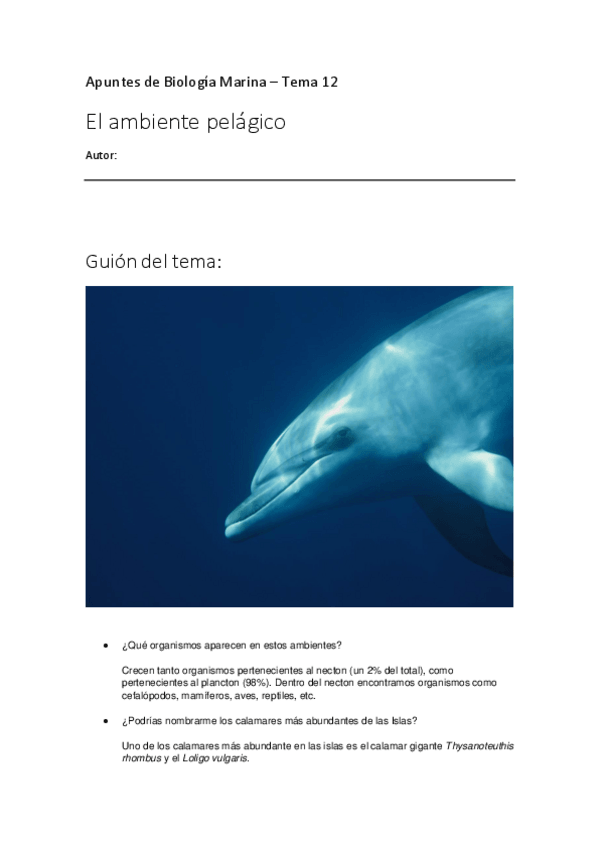 Apuntes de Biología Marina – Tema 12

El ambiente pelágico

Autor:

Guión del tema:

• ¿Qué organismos aparecen en estos ambientes?

Crecen tanto organismos pertenecientes al necton (un 2% del total), como pertenecientes al plancton (98%). Dentro del necton encontramos organismos como cefalópodos, mamíferos, aves, reptiles, etc.

• ¿Podrías nombrarme los calamares más abundantes de las Islas?

Uno de los calamares más abundante en las islas es el calamar gigante Thysanoteuthis rhombus y el Loligo vulgaris.